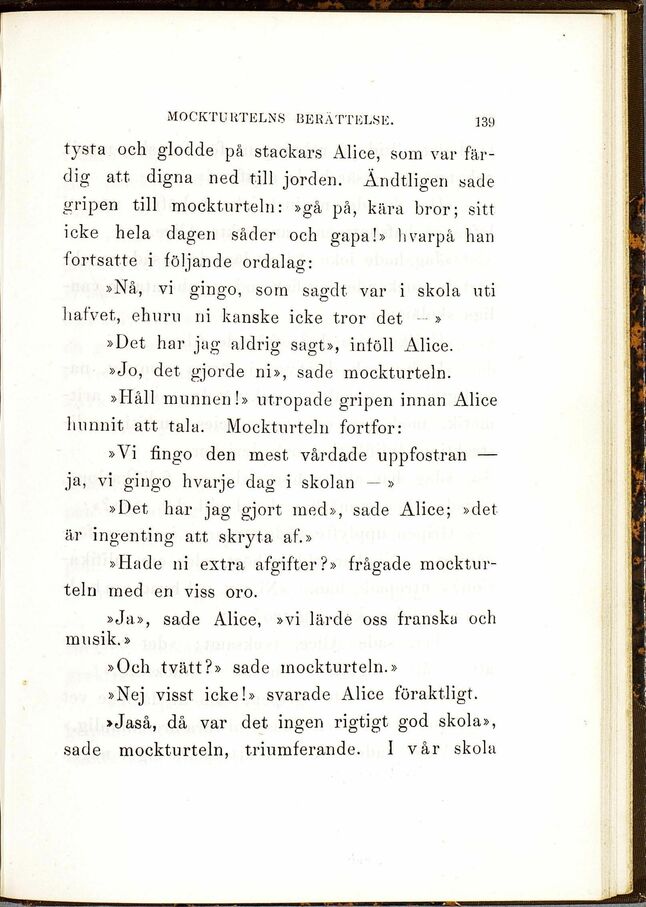 MOCKTURTELNS BERÄTTELSE. 139

tysta och glodde på stackars Alice, som var färdig att digna ned till jorden. Ändtligen sade gripen till mockturteln: »gå på, kära bror; sitt icke hela dagen såder och gapa!» hvarpå han fortsatte i följande ordalag:

»Nå, vi gingo, som sagdt var i skola uti hafvet, ehuru ni kanske icke tror det — »

»Det har jag aldrig sagt», inföll Alice.

»Jo, det gjorde ni», sade mockturteln.

»Håll munnen!» utropade gripen innan Alice hunnit att tala. Mockturteln fortfor:

»Vi fingo den mest vårdade uppfostran — ja, vi gingo hvarje dag i skolan — »

»Det har jag gjort med», sade Alice; »det är ingenting att skryta af.»

»Hade ni extra afgifter?» frågade mockturteln med en viss oro.

»Ja», sade Alice, »vi lärde oss franska och musik.»

»Och tvätt?» sade mockturteln.»

»Nej visst icke!» svarade Alice föraktligt.

»Jaså, då var det ingen rigtigt god skola», sade mockturteln, triumferande. I vår skola